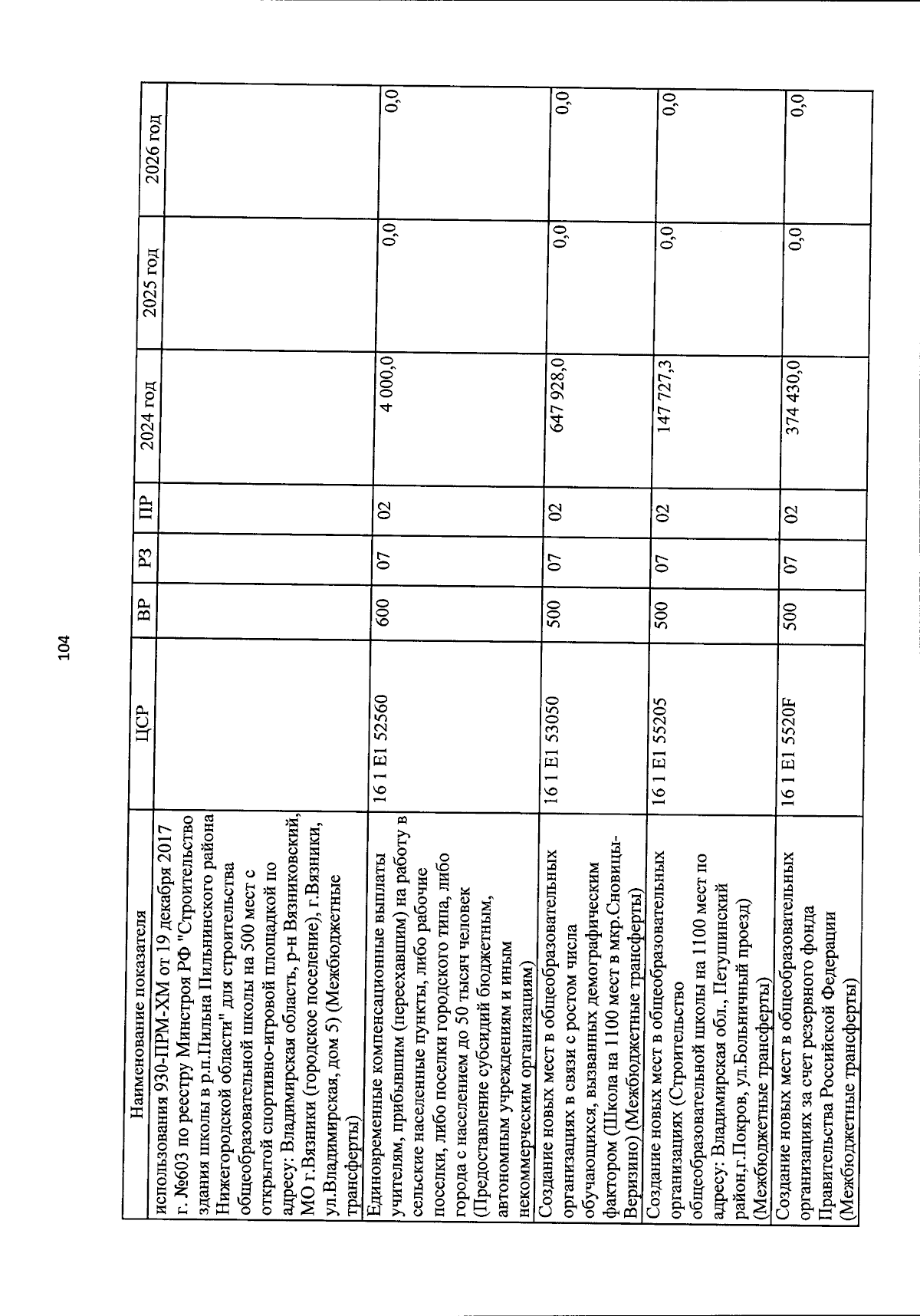 104

| Наименование показателя | ЦСР | ВР | РЗ | ПР | 2024 год | 2025 год | 2026 год |
|---|---|---|---|---|---|---|---|
| использования 930-ПРМ-ХМ от 19 декабря 2017 г. №603 по реестру Минстроя РФ "Строительство здания школы в р.п.Пильна Пильнинского района Нижегородской области" для строительства общеобразовательной школы на 500 мест с открытой спортивно-игровой площадкой по адресу: Владимирская область, р-н Вязниковский, МО г.Вязники (городское поселение), г.Вязники, ул.Владимирская, дом 5) (Межбюджетные трансферты) | | | | | | | |
| Единовременные компенсационные выплаты учителям, прибывшим (переехавшим) на работу в сельские населенные пункты, либо рабочие поселки, либо поселки городского типа, либо города с населением до 50 тысяч человек (Предоставление субсидий бюджетным, автономным учреждениям и иным некоммерческим организациям) | 16 1 E1 52560 | 600 | 07 | 02 | 4 000,0 | 0,0 | 0,0 |
| Создание новых мест в общеобразовательных организациях в связи с ростом числа обучающихся, вызванных демографическим фактором (Школа на 1100 мест в мкр.Сновицы-Веризино) (Межбюджетные трансферты) | 16 1 E1 53050 | 500 | 07 | 02 | 647 928,0 | 0,0 | 0,0 |
| Создание новых мест в общеобразовательных организациях (Строительство общеобразовательной школы на 1100 мест по адресу: Владимирская обл., Петушинский район,г.Покров, ул.Больничный проезд) (Межбюджетные трансферты) | 16 1 E1 55205 | 500 | 07 | 02 | 147 727,3 | 0,0 | 0,0 |
| Создание новых мест в общеобразовательных организациях за счет резервного фонда Правительства Российской Федерации (Межбюджетные трансферты) | 16 1 E1 5520F | 500 | 07 | 02 | 374 430,0 | 0,0 | 0,0 |